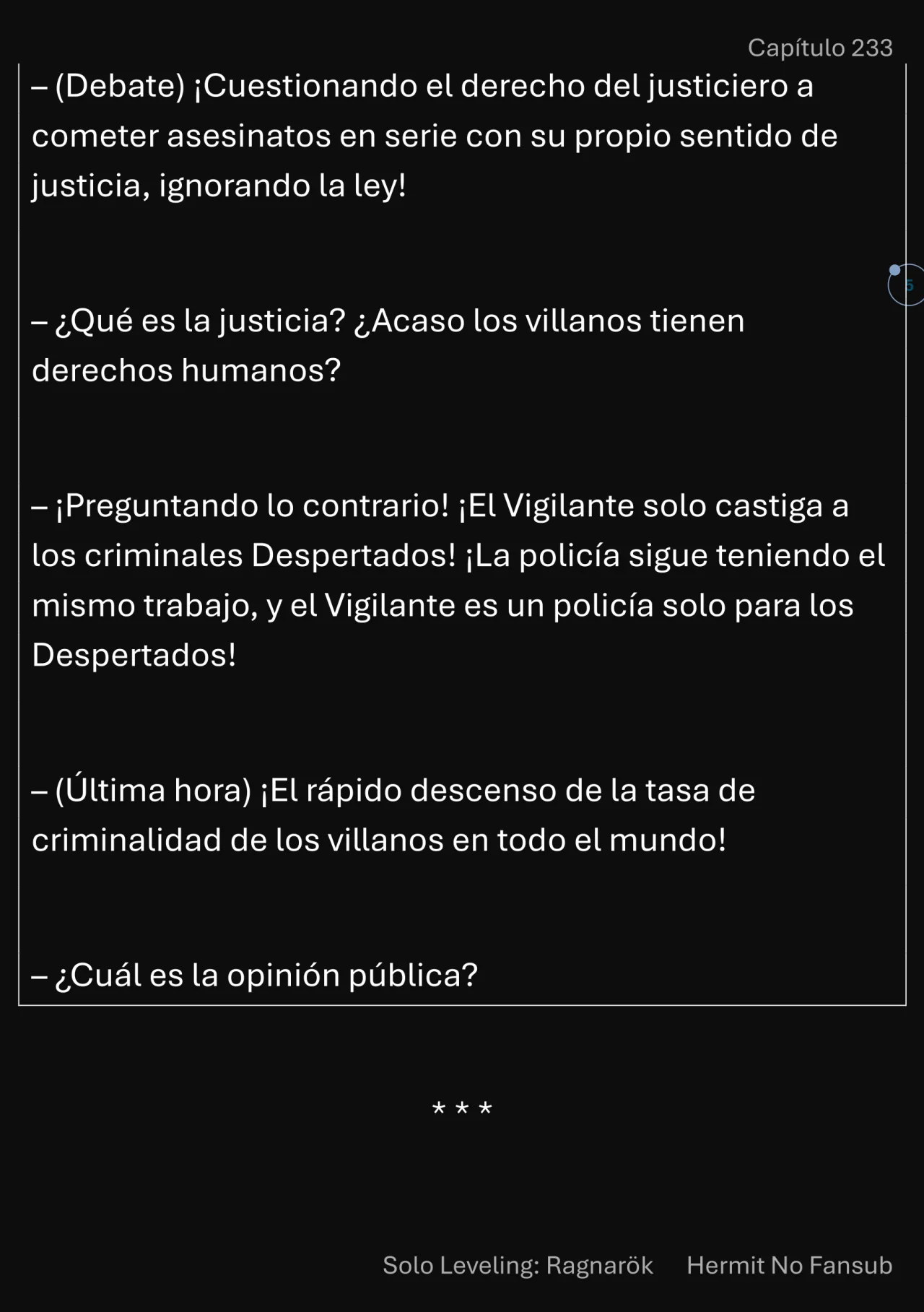 Capítulo 233

– (Debate) ¡Cuestionando el derecho del justiciero a cometer asesinatos en serie con su propio sentido de justicia, ignorando la ley!

5

– ¿Qué es la justicia? ¿Acaso los villanos tienen derechos humanos?

– ¡Preguntando lo contrario! ¡El Vigilante solo castiga a los criminales Despertados! ¡La policía sigue teniendo el mismo trabajo, y el Vigilante es un policía solo para los Despertados!

– (Última hora) ¡El rápido descenso de la tasa de criminalidad de los villanos en todo el mundo!

– ¿Cuál es la opinión pública?

* * *

Solo Leveling: Ragnarök Hermit No Fansub